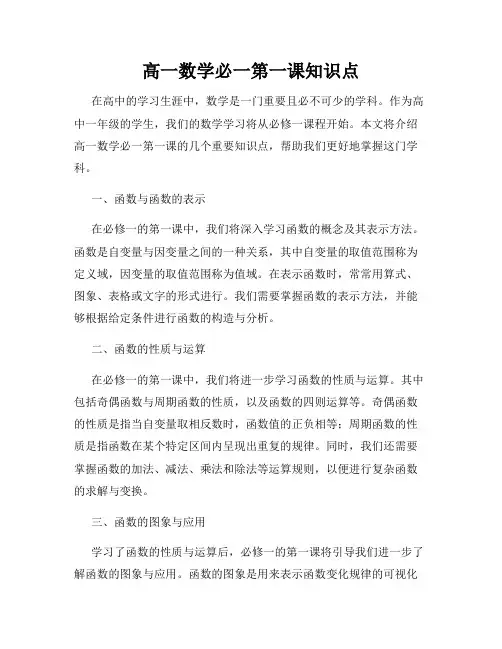 高一数学必一第一课知识点

在高中的学习生涯中，数学是一门重要且必不可少的学科。作为高中一年级的学生，我们的数学学习将从必修一课程开始。本文将介绍高一数学必一第一课的几个重要知识点，帮助我们更好地掌握这门学科。

一、函数与函数的表示

在必修一的第一课中，我们将深入学习函数的概念及其表示方法。函数是自变量与因变量之间的一种关系，其中自变量的取值范围称为定义域，因变量的取值范围称为值域。在表示函数时，常常用算式、图象、表格或文字的形式进行。我们需要掌握函数的表示方法，并能够根据给定条件进行函数的构造与分析。

二、函数的性质与运算

在必修一的第一课中，我们将进一步学习函数的性质与运算。其中包括奇偶函数与周期函数的性质，以及函数的四则运算等。奇偶函数的性质是指当自变量取相反数时，函数值的正负相等；周期函数的性质是指函数在某个特定区间内呈现出重复的规律。同时，我们还需要掌握函数的加法、减法、乘法和除法等运算规则，以便进行复杂函数的求解与变换。

三、函数的图象与应用

学习了函数的性质与运算后，必修一的第一课将引导我们进一步了解函数的图象与应用。函数的图象是用来表示函数变化规律的可视化